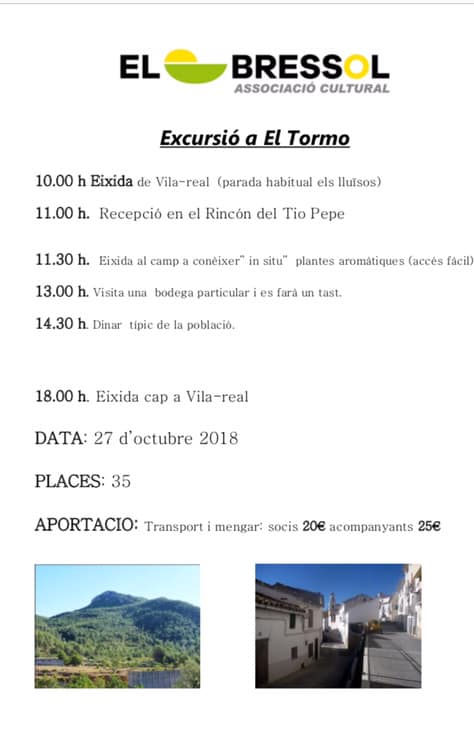 EL BRESSOL
ASSOCIACIÓ CULTURAL

Excursió a El Tormo

10.00 h Eixida de Vila-real (parada habitual els lluïsos)

11.00 h. Recepció en el Rincón del Tio Pepe

11.30 h. Eixida al camp a conèixer" in situ" plantes aromàtiques (accés fàcil)

13.00 h. Visita una bodega particular i es farà un tast.

14.30 h. Dinar típic de la població.

18.00 h. Eixida cap a Vila-real

DATA: 27 d'octubre 2018

PLACES: 35

APORTACIO: Transport i mengar: socis 20€ acompanyants 25€